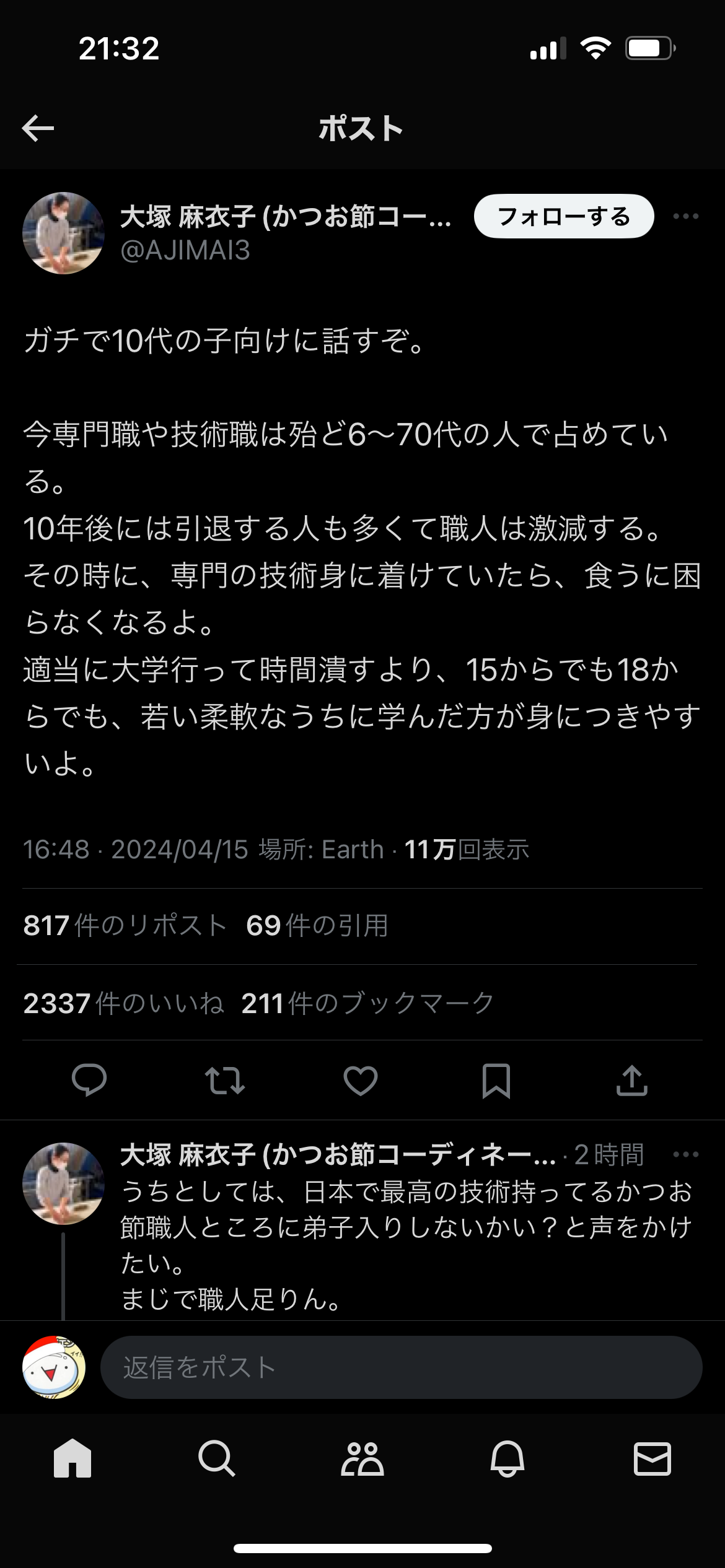 21:32

ポスト

大塚 麻衣子 (かつお節コー...
@AJIMAI3
フォローする

ガチで10代の子向けに話すぞ。

今専門職や技術職は殆ど6〜70代の人で占めている。
10年後には引退する人も多くて職人は激減する。
その時に、専門の技術身に着けていたら、食うに困らなくなるよ。
適当に大学行って時間潰すより、15からでも18からでも、若い柔軟なうちに学んだ方が身につきやすいよ。

16:48 · 2024/04/15 場所: Earth · 11万回表示

817 件のリポスト 69 件の引用

2337 件のいいね 211 件のブックマーク

大塚 麻衣子 (かつお節コーディネー... · 2 時間
うちとしては、日本で最高の技術持ってるかつお節職人ところに弟子入りしないかい？と声をかけたい。
まじで職人足りん。

返信をポスト